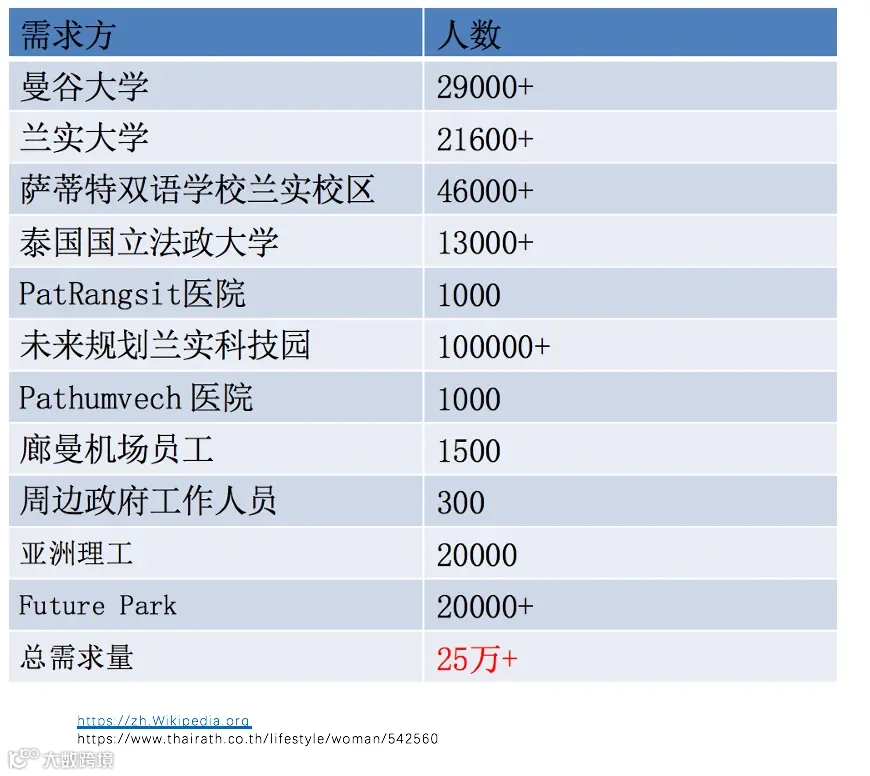 | 需求方 | 人数 |
|---|---|
| 曼谷大学 | 29000+ |
| 兰实大学 | 21600+ |
| 萨蒂特双语学校兰实校区 | 46000+ |
| 泰国国立法政大学 | 13000+ |
| PatRangsit医院 | 1000 |
| 未来规划兰实科技园 | 100000+ |
| Pathumvech 医院 | 1000 |
| 廊曼机场员工 | 1500 |
| 周边政府工作人员 | 300 |
| 亚洲理工 | 20000 |
| Future Park | 20000+ |
| 总需求量 | 25万+ |

https://zh.Wikipedia.org
https://www.thairath.co.th/lifestyle/woman/542560

大数跨境